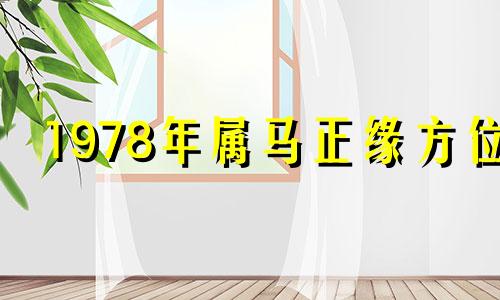 1978年属马正缘方位